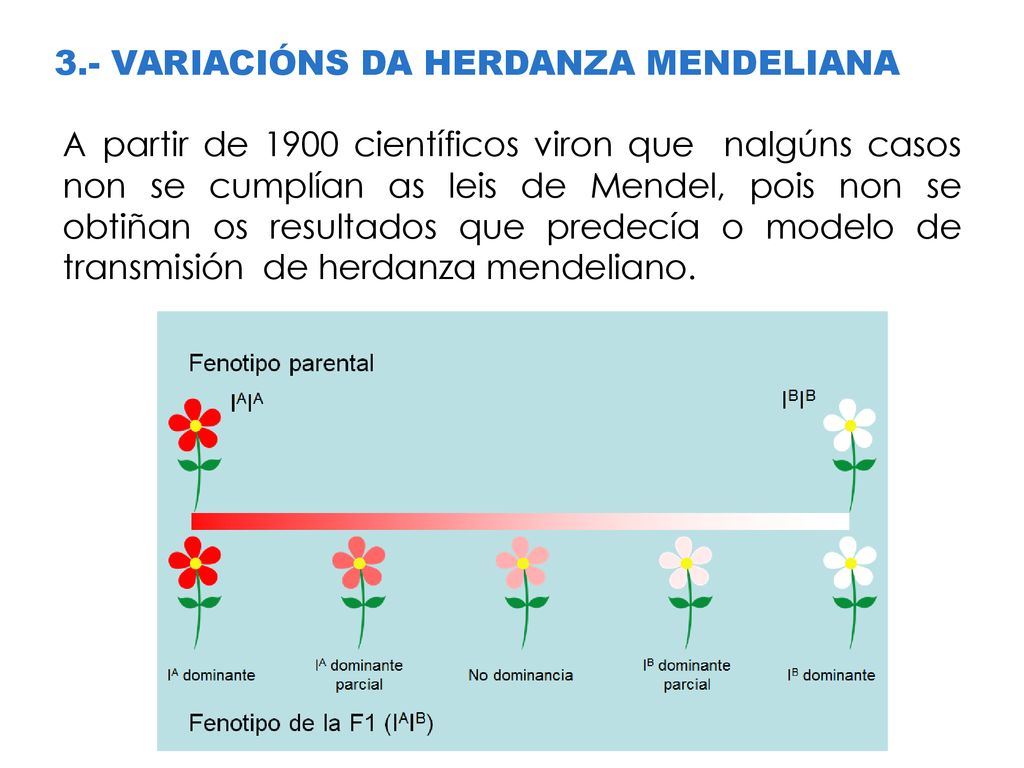 3.- VARIACIÓNS DA HERDANZA MENDELIANA

A partir de 1900 científicos viron que nalgúns casos non se cumplían as leis de Mendel, pois non se obtiñan os resultados que predecía o modelo de transmisión de herdanza mendeliano.

Fenotipo parental

$I^AI^A$

$I^BI^B$

$I^A$ dominante

$I^A$ dominante parcial

No dominancia

$I^B$ dominante parcial

$I^B$ dominante

Fenotipo de la F1 ($I^AI^B$)